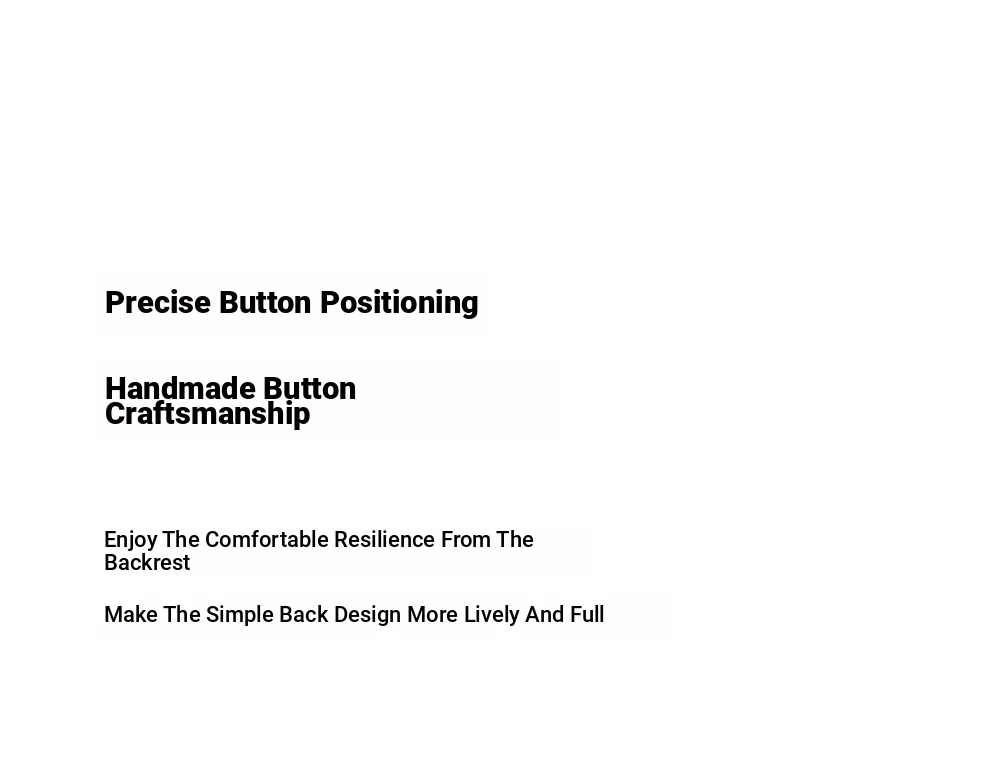 Precise Button Positioning

Handmade Button Craftsmanship

Enjoy The Comfortable Resilience From The Backrest

Make The Simple Back Design More Lively And Full